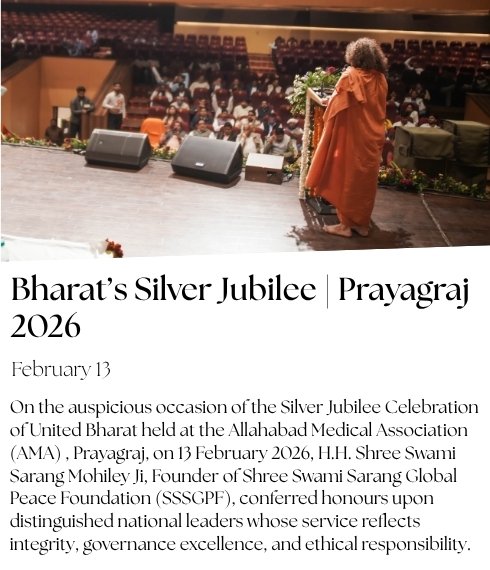 Bharat's Silver Jubilee | Prayagraj 2026

February 13

On the auspicious occasion of the Silver Jubilee Celebration of United Bharat held at the Allahabad Medical Association (AMA) , Prayagraj, on 13 February 2026, H.H. Shree Swami Sarang Mohiley Ji, Founder of Shree Swami Sarang Global Peace Foundation (SSSGPF), conferred honours upon distinguished national leaders whose service reflects integrity, governance excellence, and ethical responsibility.